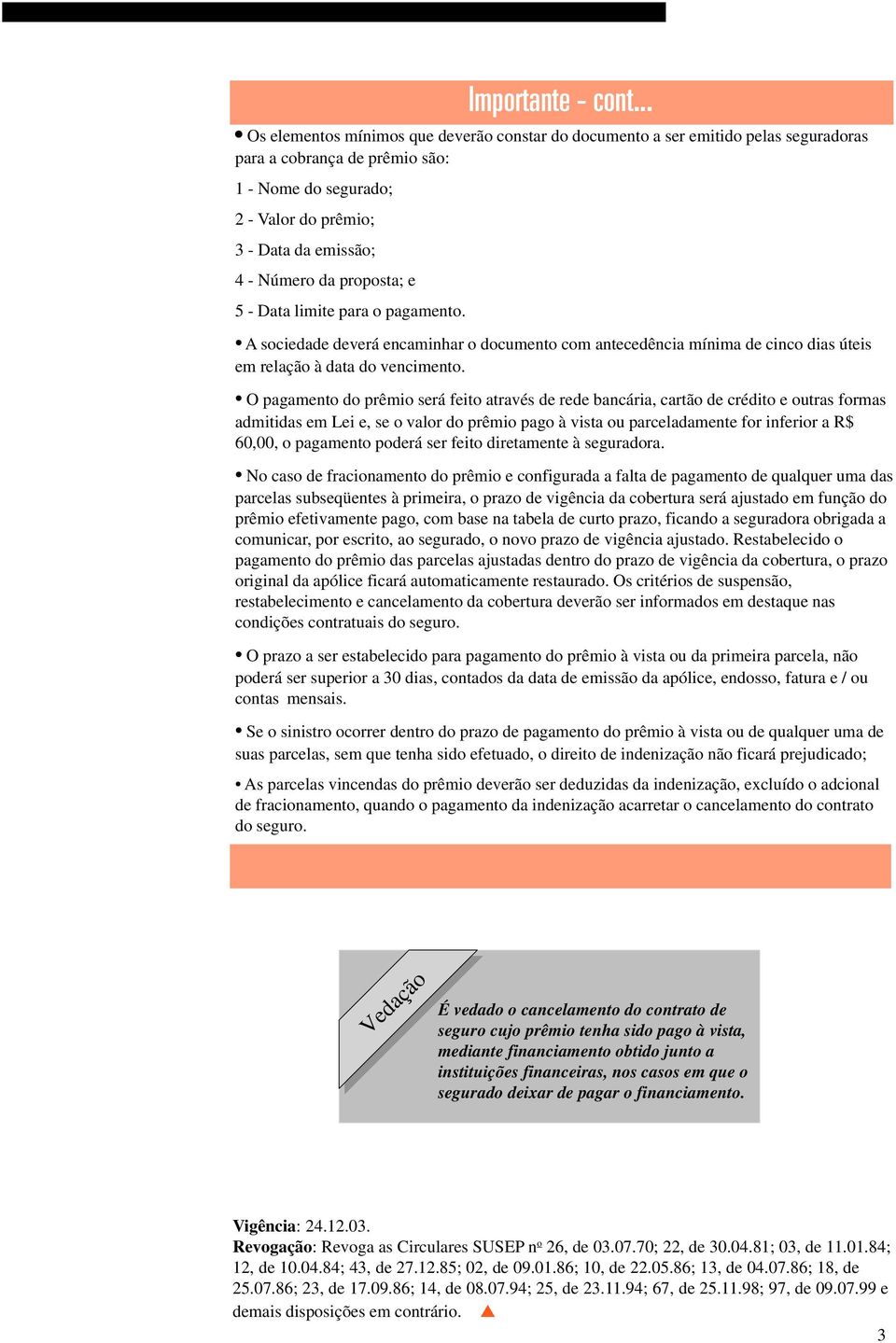 Importante - cont...

• Os elementos mínimos que deverão constar do documento a ser emitido pelas seguradoras para a cobrança de prêmio são:

1 - Nome do segurado;

2 - Valor do prêmio;

3 - Data da emissão;

4 - Número da proposta; e

5 - Data limite para o pagamento.

• A sociedade deverá encaminhar o documento com antecedência mínima de cinco dias úteis em relação à data do vencimento.

• O pagamento do prêmio será feito através de rede bancária, cartão de crédito e outras formas admitidas em Lei e, se o valor do prêmio pago à vista ou parceladamente for inferior a R$ 60,00, o pagamento poderá ser feito diretamente à seguradora.

• No caso de fracionamento do prêmio e configurada a falta de pagamento de qualquer uma das parcelas subseqüentes à primeira, o prazo de vigência da cobertura será ajustado em função do prêmio efetivamente pago, com base na tabela de curto prazo, ficando a seguradora obrigada a comunicar, por escrito, ao segurado, o novo prazo de vigência ajustado. Restabelecido o pagamento do prêmio das parcelas ajustadas dentro do prazo de vigência da cobertura, o prazo original da apólice ficará automaticamente restaurado. Os critérios de suspensão, restabelecimento e cancelamento da cobertura deverão ser informados em destaque nas condições contratuais do seguro.

• O prazo a ser estabelecido para pagamento do prêmio à vista ou da primeira parcela, não poderá ser superior a 30 dias, contados da data de emissão da apólice, endosso, fatura e / ou contas mensais.

• Se o sinistro ocorrer dentro do prazo de pagamento do prêmio à vista ou de qualquer uma de suas parcelas, sem que tenha sido efetuado, o direito de indenização não ficará prejudicado;

• As parcelas vincendas do prêmio deverão ser deduzidas da indenização, excluído o adcional de fracionamento, quando o pagamento da indenização acarretar o cancelamento do contrato do seguro.

Vedação

É vedado o cancelamento do contrato de seguro cujo prêmio tenha sido pago à vista, mediante financiamento obtido junto a instituições financeiras, nos casos em que o segurado deixar de pagar o financiamento.

Vigência: 24.12.03.
Revogação: Revoga as Circulares SUSEP nº 26, de 03.07.70; 22, de 30.04.81; 03, de 11.01.84; 12, de 10.04.84; 43, de 27.12.85; 02, de 09.01.86; 10, de 22.05.86; 13, de 04.07.86; 18, de 25.07.86; 23, de 17.09.86; 14, de 08.07.94; 25, de 23.11.94; 67, de 25.11.98; 97, de 09.07.99 e demais disposições em contrário.

3